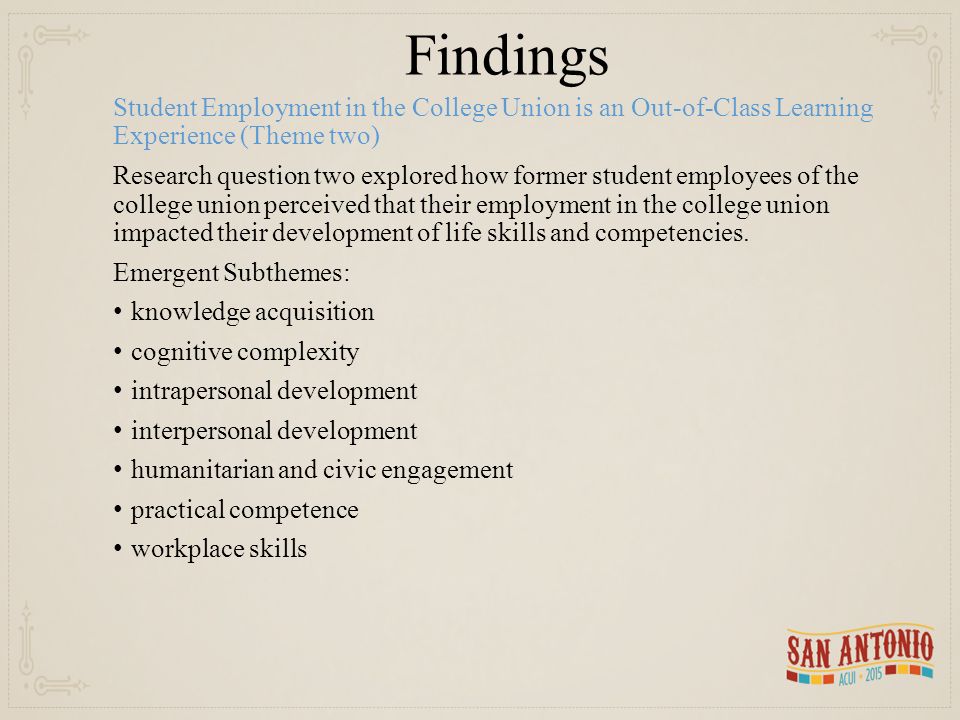 Findings

Student Employment in the College Union is an Out-of-Class Learning Experience (Theme two)

Research question two explored how former student employees of the college union perceived that their employment in the college union impacted their development of life skills and competencies.

Emergent Subthemes:

• knowledge acquisition
• cognitive complexity
• intrapersonal development
• interpersonal development
• humanitarian and civic engagement
• practical competence
• workplace skills

SAN ANTONIO
ACUI • 2015